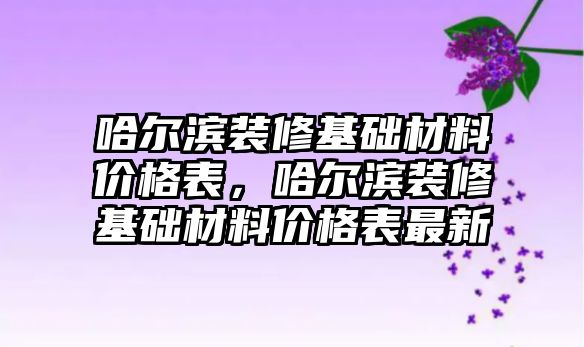 哈尔滨装修基础材料价格表，哈尔滨装修基础材料价格表最新